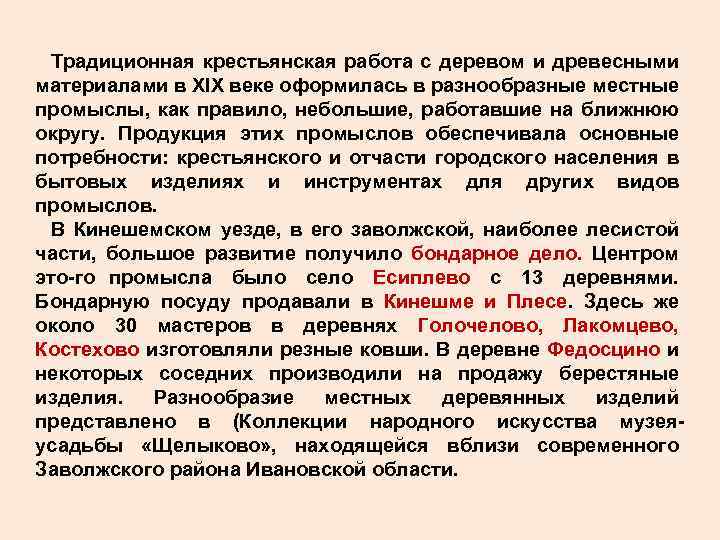 Традиционная крестьянская работа с деревом и древесными материалами в XIX веке оформилась в разнообразные местные промыслы, как правило, небольшие, работавшие на ближнюю округу. Продукция этих промыслов обеспечивала основные потребности: крестьянского и отчасти городского населения в бытовых изделиях и инструментах для других видов промыслов.

В Кинешемском уезде, в его заволжской, наиболее лесистой части, большое развитие получило бондарное дело. Центром это-го промысла было село Есиплево с 13 деревнями. Бондарную посуду продавали в Кинешме и Плесе. Здесь же около 30 мастеров в деревнях Голочелово, Лакомцево, Костехово изготовляли резные ковши. В деревне Федосцино и некоторых соседних производили на продажу берестяные изделия. Разнообразие местных деревянных изделий представлено в (Коллекции народного искусства музея-усадьбы «Щелыково», находящейся вблизи современного Заволжского района Ивановской области.